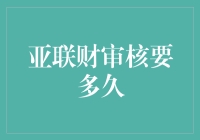 亚联财审核要多久